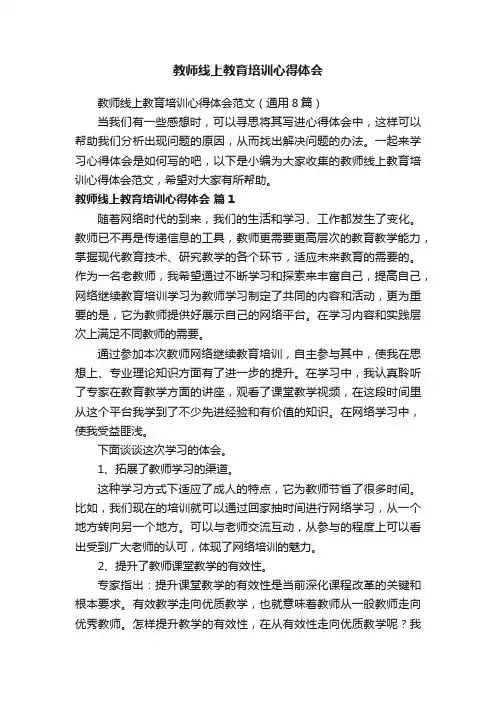 教师线上教育培训心得体会

教师线上教育培训心得体会范文（通用8篇）

当我们有一些感想时，可以寻思将其写进心得体会中，这样可以帮助我们分析出现问题的原因，从而找出解决问题的办法。一起来学习心得体会是如何写的吧，以下是小编为大家收集的教师线上教育培训心得体会范文，希望对大家有所帮助。

教师线上教育培训心得体会 篇1

随着网络时代的到来，我们的生活和学习、工作都发生了变化。教师已不再是传递信息的工具，教师更需要更高层次的教育教学能力，掌握现代教育技术、研究教学的各个环节，适应未来教育的需要的。作为一名老教师，我希望通过不断学习和探索来丰富自己，提高自己，网络继续教育培训学习为教师学习制定了共同的内容和活动，更为重要的是，它为教师提供好展示自己的网络平台。在学习内容和实践层次上满足不同教师的需要。

通过参加本次教师网络继续教育培训，自主参与其中，使我在思想上、专业理论知识方面有了进一步的提升。在学习中，我认真聆听了专家在教育教学方面的讲座，观看了课堂教学视频，在这段时间里从这个平台我学到了不少先进经验和有价值的知识。在网络学习中，使我受益匪浅。

下面谈谈这次学习的体会。

1、拓展了教师学习的渠道。

这种学习方式下适应了成人的特点，它为教师节省了很多时间。比如，我们现在的培训就可以通过回家抽时间进行网络学习，从一个地方转向另一个地方。可以与老师交流互动，从参与的程度上可以看出受到广大老师的认可，体现了网络培训的魅力。

2、提升了教师课堂教学的有效性。

专家指出：提升课堂教学的有效性是当前深化课程改革的关键和根本要求。有效教学走向优质教学，也就意味着教师从一般教师走向优秀教师。怎样提升教学的有效性，在从有效性走向优质教学呢？我